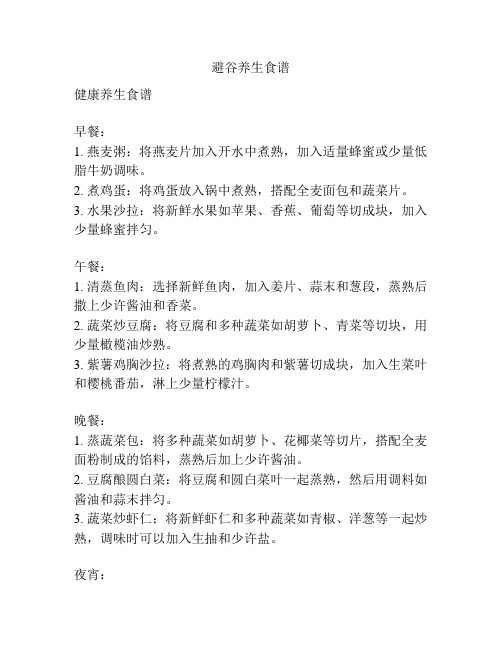 避谷养生食谱

健康养生食谱

早餐：
1. 燕麦粥：将燕麦片加入开水中煮熟，加入适量蜂蜜或少量低脂牛奶调味。
2. 煮鸡蛋：将鸡蛋放入锅中煮熟，搭配全麦面包和蔬菜片。
3. 水果沙拉：将新鲜水果如苹果、香蕉、葡萄等切成块，加入少量蜂蜜拌匀。

午餐：
1. 清蒸鱼肉：选择新鲜鱼肉，加入姜片、蒜末和葱段，蒸熟后撒上少许酱油和香菜。
2. 蔬菜炒豆腐：将豆腐和多种蔬菜如胡萝卜、青菜等切块，用少量橄榄油炒熟。
3. 紫薯鸡胸沙拉：将煮熟的鸡胸肉和紫薯切成块，加入生菜叶和樱桃番茄，淋上少量柠檬汁。

晚餐：
1. 蒸蔬菜包：将多种蔬菜如胡萝卜、花椰菜等切片，搭配全麦面粉制成的馅料，蒸熟后加上少许酱油。
2. 豆腐酿圆白菜：将豆腐和圆白菜叶一起蒸熟，然后用调料如酱油和蒜末拌匀。
3. 蔬菜炒虾仁：将新鲜虾仁和多种蔬菜如青椒、洋葱等一起炒熟，调味时可以加入生抽和少许盐。

夜宵：